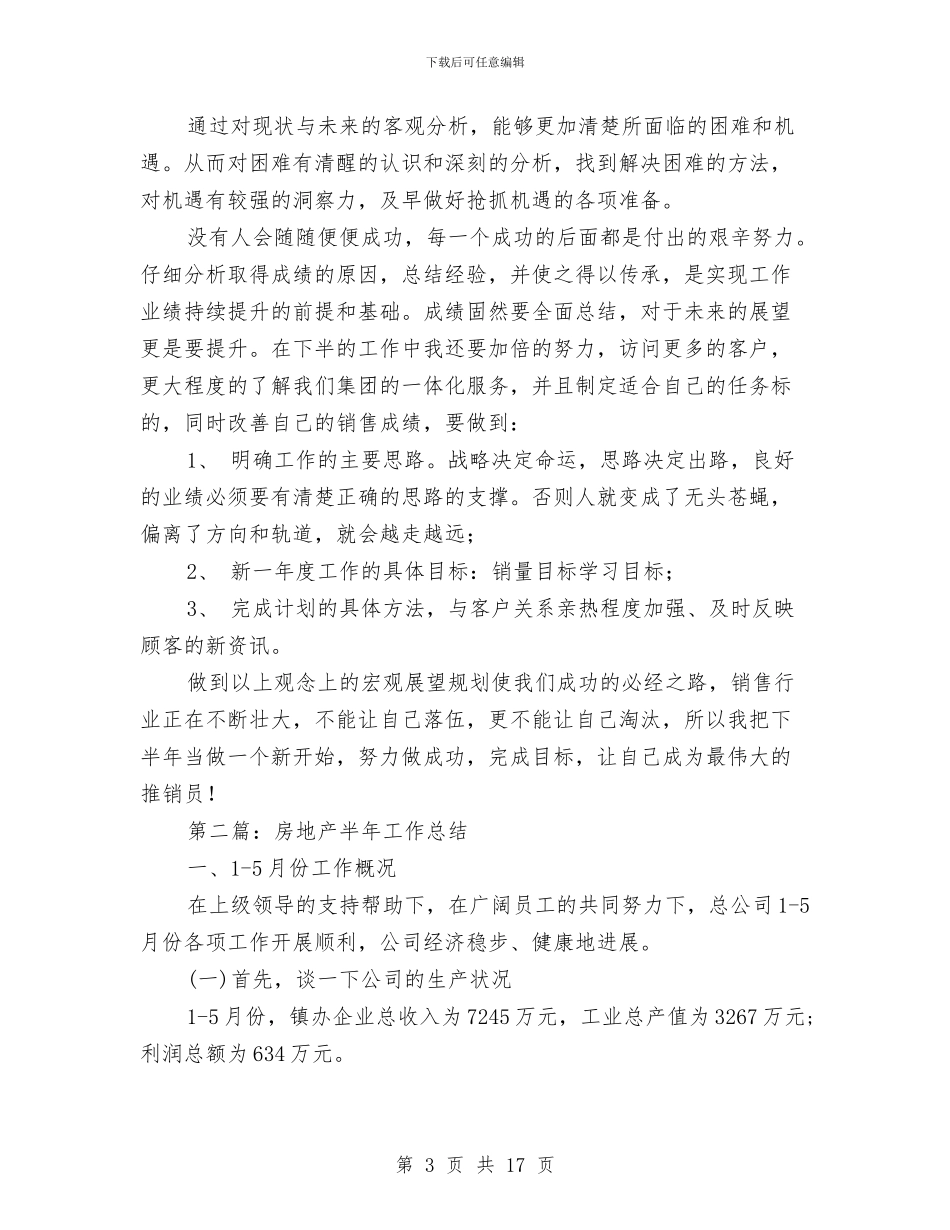 下载后可任意编辑

通过对现状与未来的客观分析，能够更加清楚所面临的困难和机遇。从而对困难有清醒的认识和深刻的分析，找到解决困难的方法，对机遇有较强的洞察力，及早做好抢抓机遇的各项准备。

没有人会随随便便成功，每一个成功的后面都是付出的艰辛努力。仔细分析取得成绩的原因，总结经验，并使之得以传承，是实现工作业绩持续提升的前提和基础。成绩固然要全面总结，对于未来的展望更是要提升。在下半的工作中我还要加倍的努力，访问更多的客户，更大程度的了解我们集团的一体化服务，并且制定适合自己的任务标的，同时改善自己的销售成绩，要做到：

1、 明确工作的主要思路。战略决定命运，思路决定出路，良好的业绩必须要有清楚正确的思路的支撑。否则人就变成了无头苍蝇，偏离了方向和轨道，就会越走越远；

2、 新一年度工作的具体目标：销量目标学习目标；

3、 完成计划的具体方法，与客户关系亲热程度加强、及时反映顾客的新资讯。

做到以上观念上的宏观展望规划使我们成功的必经之路，销售行业正在不断壮大，不能让自己落伍，更不能让自己淘汰，所以我把下半年当做一个新开始，努力做成功，完成目标，让自己成为最伟大的推销员！

第二篇：房地产半年工作总结

一、1-5月份工作概况

在上级领导的支持帮助下，在广阔员工的共同努力下，总公司1-5月份各项工作开展顺利，公司经济稳步、健康地进展。

(一)首先，谈一下公司的生产状况

1-5月份，镇办企业总收入为7245万元，工业总产值为3267万元；利润总额为634万元。

第 3 页 共 17 页